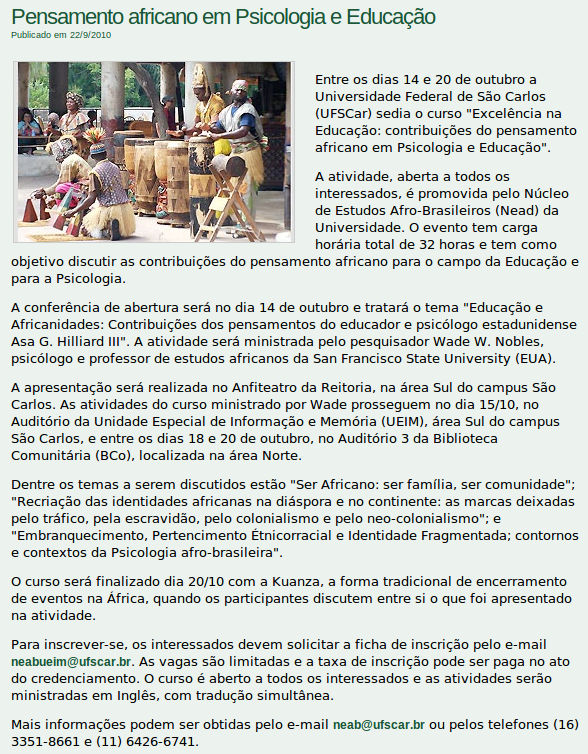 Pensamento africano em Psicologia e Educação
Publicado em 22/9/2010

Entre os dias 14 e 20 de outubro a Universidade Federal de São Carlos (UFSCar) sedia o curso "Excelência na Educação: contribuições do pensamento africano em Psicologia e Educação".

A atividade, aberta a todos os interessados, é promovida pelo Núcleo de Estudos Afro-Brasileiros (Nead) da Universidade. O evento tem carga horária total de 32 horas e tem como objetivo discutir as contribuições do pensamento africano para o campo da Educação e para a Psicologia.

A conferência de abertura será no dia 14 de outubro e tratará o tema "Educação e Africanidades: Contribuições dos pensamentos do educador e psicólogo estadunidense Asa G. Hilliard III". A atividade será ministrada pelo pesquisador Wade W. Nobles, psicólogo e professor de estudos africanos da San Francisco State University (EUA).

A apresentação será realizada no Anfiteatro da Reitoria, na área Sul do campus São Carlos. As atividades do curso ministrado por Wade prosseguem no dia 15/10, no Auditório da Unidade Especial de Informação e Memória (UEIM), área Sul do campus São Carlos, e entre os dias 18 e 20 de outubro, no Auditório 3 da Biblioteca Comunitária (BCo), localizada na área Norte.

Dentre os temas a serem discutidos estão "Ser Africano: ser família, ser comunidade"; "Recriação das identidades africanas na diáspora e no continente: as marcas deixadas pelo tráfico, pela escravidão, pelo colonialismo e pelo neo-colonialismo"; e "Embranquecimento, Pertencimento Étnicorracial e Identidade Fragmentada; contornos e contextos da Psicologia afro-brasileira".

O curso será finalizado dia 20/10 com a Kuanza, a forma tradicional de encerramento de eventos na África, quando os participantes discutem entre si o que foi apresentado na atividade.

Para inscrever-se, os interessados devem solicitar a ficha de inscrição pelo e-mail neabueim@ufscar.br. As vagas são limitadas e a taxa de inscrição pode ser paga no ato do credenciamento. O curso é aberto a todos os interessados e as atividades serão ministradas em Inglês, com tradução simultânea.

Mais informações podem ser obtidas pelo e-mail neab@ufscar.br ou pelos telefones (16) 3351-8661 e (11) 6426-6741.